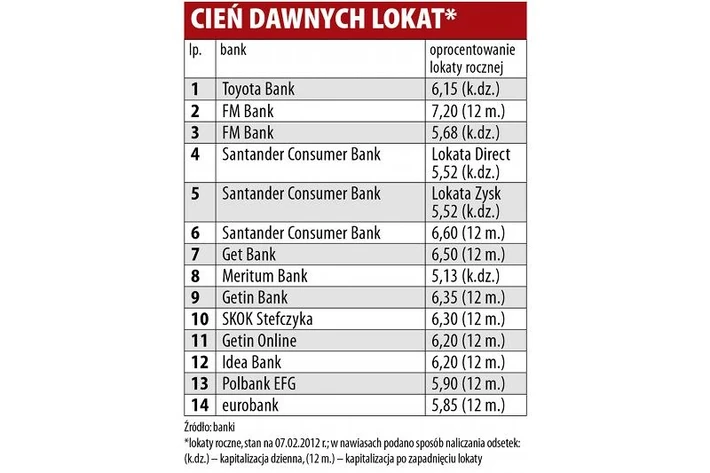 CIEŃ DAWNYCH LOKAT*

| lp. | bank | oprocentowanie lokaty rocznej |
|---|---|---|
| 1 | Toyota Bank | 6,15 (k.dz.) |
| 2 | FM Bank | 7,20 (12 m.) |
| 3 | FM Bank | 5,68 (k.dz.) |
| 4 | Santander Consumer Bank | Lokata Direct 5,52 (k.dz.) |
| 5 | Santander Consumer Bank | Lokata Zysk 5,52 (k.dz.) |
| 6 | Santander Consumer Bank | 6,60 (12 m.) |
| 7 | Get Bank | 6,50 (12 m.) |
| 8 | Meritum Bank | 5,13 (k.dz.) |
| 9 | Getin Bank | 6,35 (12 m.) |
| 10 | SKOK Stefczyka | 6,30 (12 m.) |
| 11 | Getin Online | 6,20 (12 m.) |
| 12 | Idea Bank | 6,20 (12 m.) |
| 13 | Polbank EFG | 5,90 (12 m.) |
| 14 | eurobank | 5,85 (12 m.) |

Źródło: banki
*lokaty roczne, stan na 07.02.2012 r.; w nawiasach podano sposób naliczania odsetek: (k.dz.) – kapitalizacja dzienna, (12 m.) – kapitalizacja po zapadnięciu lokaty